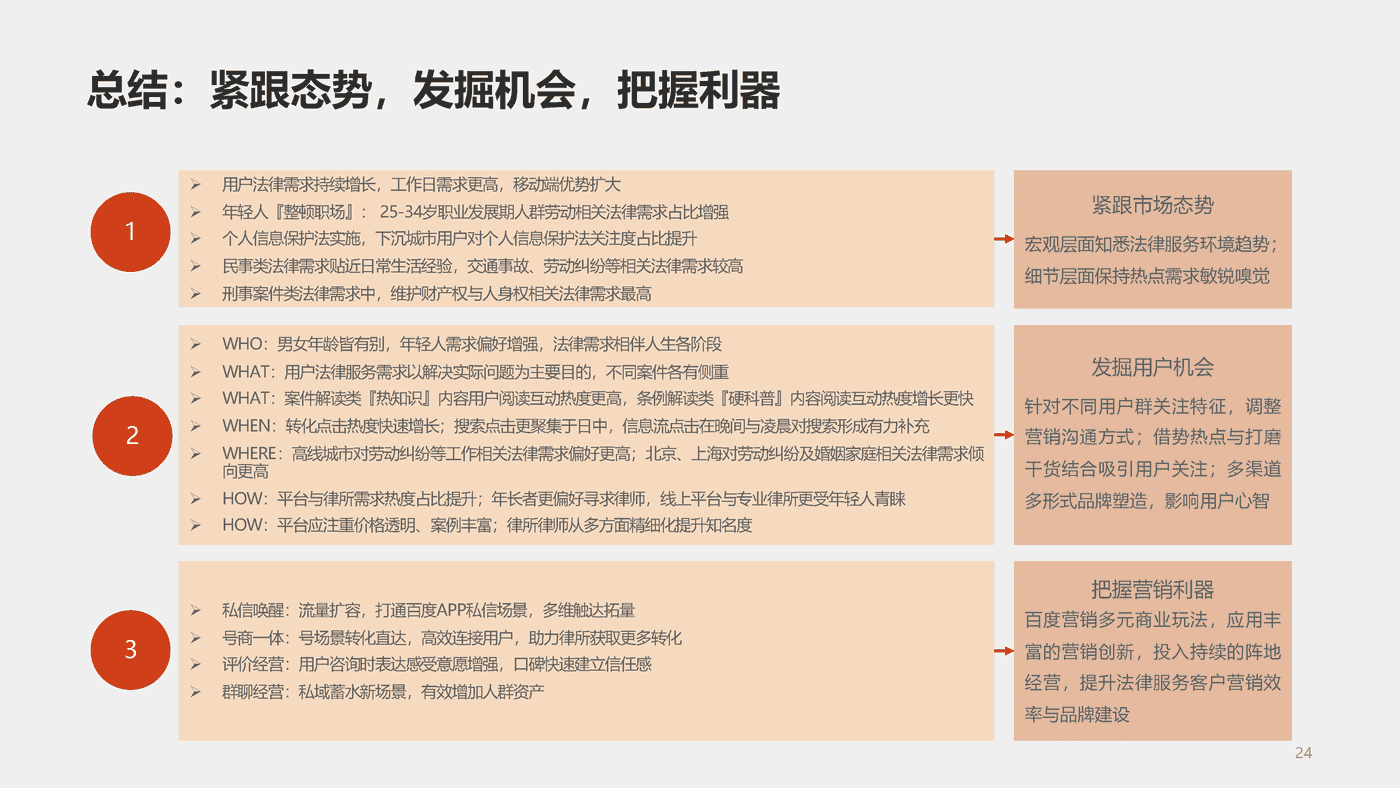 总结：紧跟态势，发掘机会，把握利器

1

➢ 用户法律需求持续增长，工作日需求更高，移动端优势扩大
➢ 年轻人『整顿职场』： 25-34岁职业发展期人群劳动相关法律需求占比增强
➢ 个人信息保护法实施，下沉城市用户对个人信息保护法关注度占比提升
➢ 民事类法律需求贴近日常生活经验，交通事故、劳动纠纷等相关法律需求较高
➢ 刑事案件类法律需求中，维护财产权与人身权相关法律需求最高

紧跟市场态势
宏观层面知悉法律服务环境趋势；细节层面保持热点需求敏锐嗅觉

2

➢ WHO：男女年龄皆有别，年轻人需求偏好增强，法律需求相伴人生各阶段
➢ WHAT：用户法律服务需求以解决实际问题为主要目的，不同案件各有侧重
➢ WHAT：案件解读类『热知识』内容用户阅读互动热度更高，条例解读类『硬科普』内容阅读互动热度增长更快
➢ WHEN：转化点击热度快速增长；搜索点击更聚集于日中，信息流点击在晚间与凌晨对搜索形成有力补充
➢ WHERE：高线城市对劳动纠纷等工作相关法律需求偏好更高；北京、上海对劳动纠纷及婚姻家庭相关法律需求倾向更高
➢ HOW：平台与律所需求热度占比提升；年长者更偏好寻求律师，线上平台与专业律所更受年轻人青睐
➢ HOW：平台应注重价格透明、案例丰富；律所律师从多方面精细化提升知名度

发掘用户机会
针对不同用户群关注特征，调整营销沟通方式；借势热点与打磨干货结合吸引用户关注；多渠道多形式品牌塑造，影响用户心智

3

➢ 私信唤醒：流量扩容，打通百度APP私信场景，多维触达拓量
➢ 号商一体：号场景转化直达，高效连接用户，助力律所获取更多转化
➢ 评价经营：用户咨询时表达感受意愿增强，口碑快速建立信任感
➢ 群聊经营：私域蓄水新场景，有效增加人群资产

把握营销利器
百度营销多元商业玩法，应用丰富的营销创新，投入持续的阵地经营，提升法律服务客户营销效率与品牌建设

24